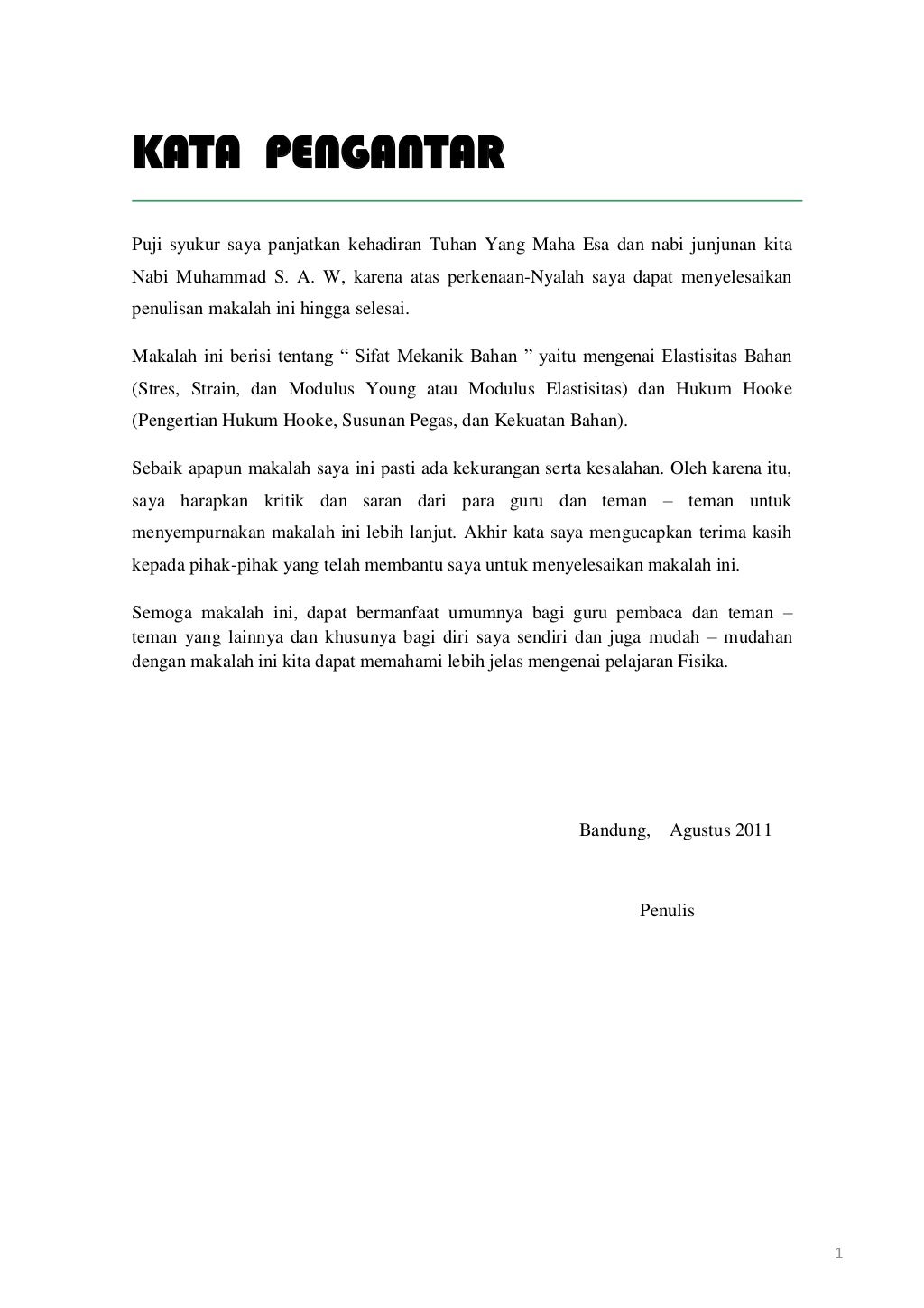 KATA PENGANTAR

Puji syukur saya panjatkan kehadiran Tuhan Yang Maha Esa dan nabi junjunan kita Nabi Muhammad S. A. W, karena atas perkenaan-Nyalah saya dapat menyelesaikan penulisan makalah ini hingga selesai.

Makalah ini berisi tentang “ Sifat Mekanik Bahan ” yaitu mengenai Elastisitas Bahan (Stres, Strain, dan Modulus Young atau Modulus Elastisitas) dan Hukum Hooke (Pengertian Hukum Hooke, Susunan Pegas, dan Kekuatan Bahan).

Sebaik apapun makalah saya ini pasti ada kekurangan serta kesalahan. Oleh karena itu, saya harapkan kritik dan saran dari para guru dan teman – teman untuk menyempurnakan makalah ini lebih lanjut. Akhir kata saya mengucapkan terima kasih kepada pihak-pihak yang telah membantu saya untuk menyelesaikan makalah ini.

Semoga makalah ini, dapat bermanfaat umumnya bagi guru pembaca dan teman – teman yang lainnya dan khusunya bagi diri saya sendiri dan juga mudah – mudahan dengan makalah ini kita dapat memahami lebih jelas mengenai pelajaran Fisika.

Bandung, Agustus 2011

Penulis

1